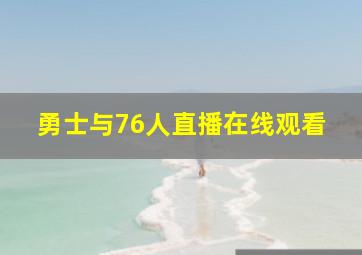 勇士与76人直播在线观看